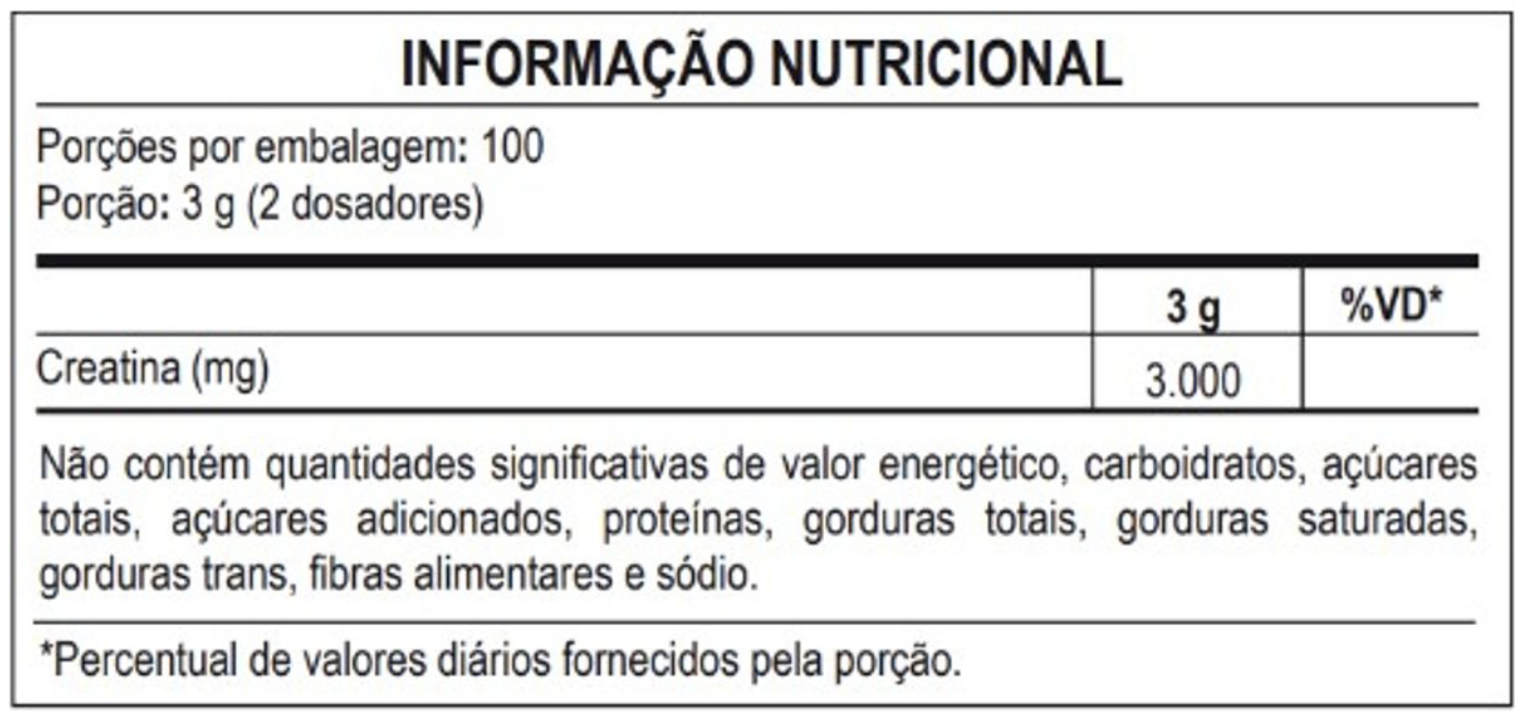 INFORMAÇÃO NUTRICIONAL

Porções por embalagem: 100
Porção: 3 g (2 dosadores)

| | 3 g | %VD* |
|---|---|---|
| Creatina (mg) | 3.000 | |

Não contém quantidades significativas de valor energético, carboidratos, açúcares totais, açúcares adicionados, proteínas, gorduras totais, gorduras saturadas, gorduras trans, fibras alimentares e sódio.

*Percentual de valores diários fornecidos pela porção.